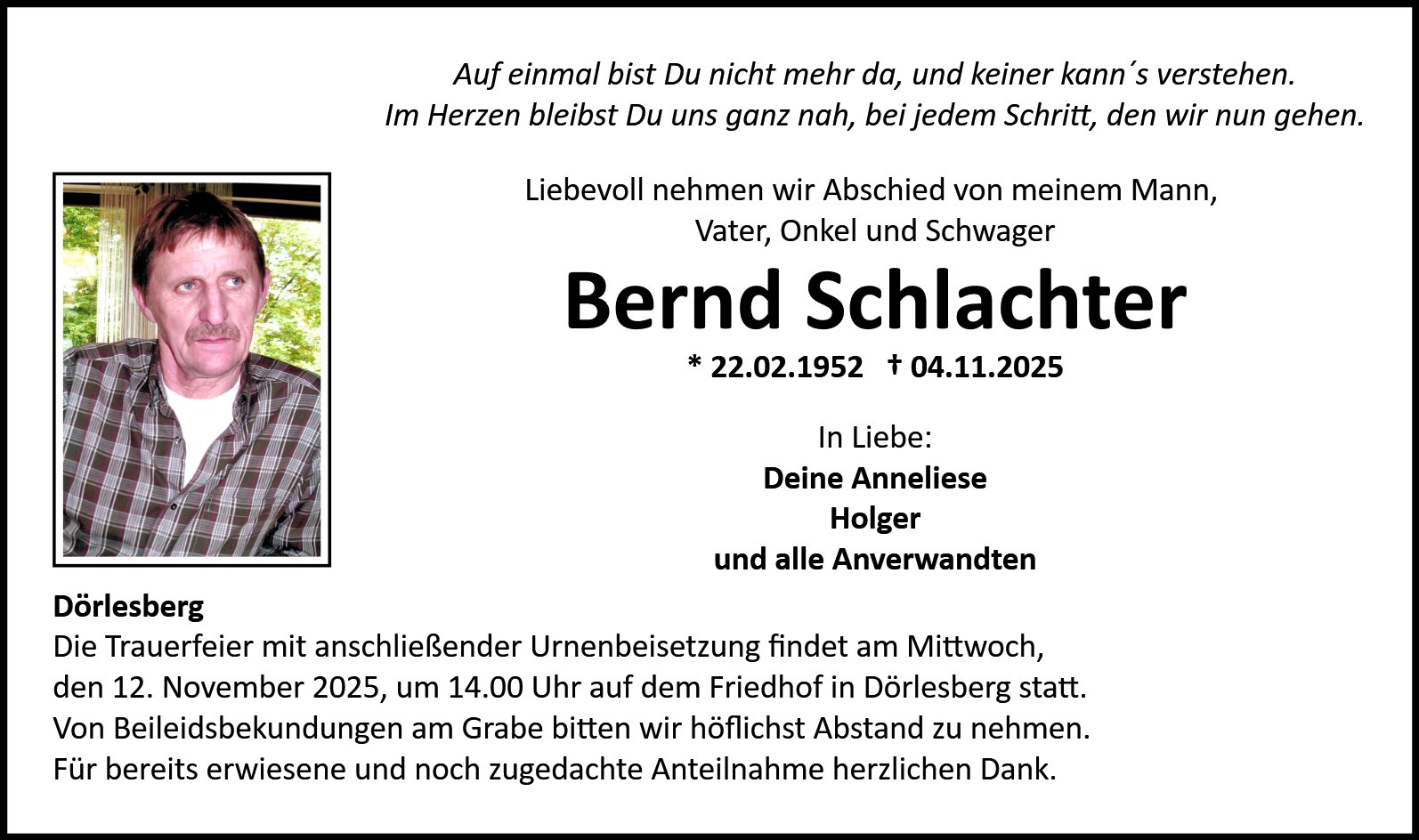 Auf einmal bist Du nicht mehr da, und keiner kann´s verstehen.
Im Herzen bleibst Du uns ganz nah, bei jedem Schritt, den wir nun gehen.

Liebevoll nehmen wir Abschied von meinem Mann,
Vater, Onkel und Schwager

Bernd Schlachter

* 22.02.1952 † 04.11.2025

In Liebe:
Deine Anneliese
Holger
und alle Anverwandten

Dörlesberg
Die Trauerfeier mit anschließender Urnenbeisetzung findet am Mittwoch, den 12. November 2025, um 14.00 Uhr auf dem Friedhof in Dörlesberg statt.
Von Beileidsbekundungen am Grabe bitten wir höflichst Abstand zu nehmen.
Für bereits erwiesene und noch zugedachte Anteilnahme herzlichen Dank.